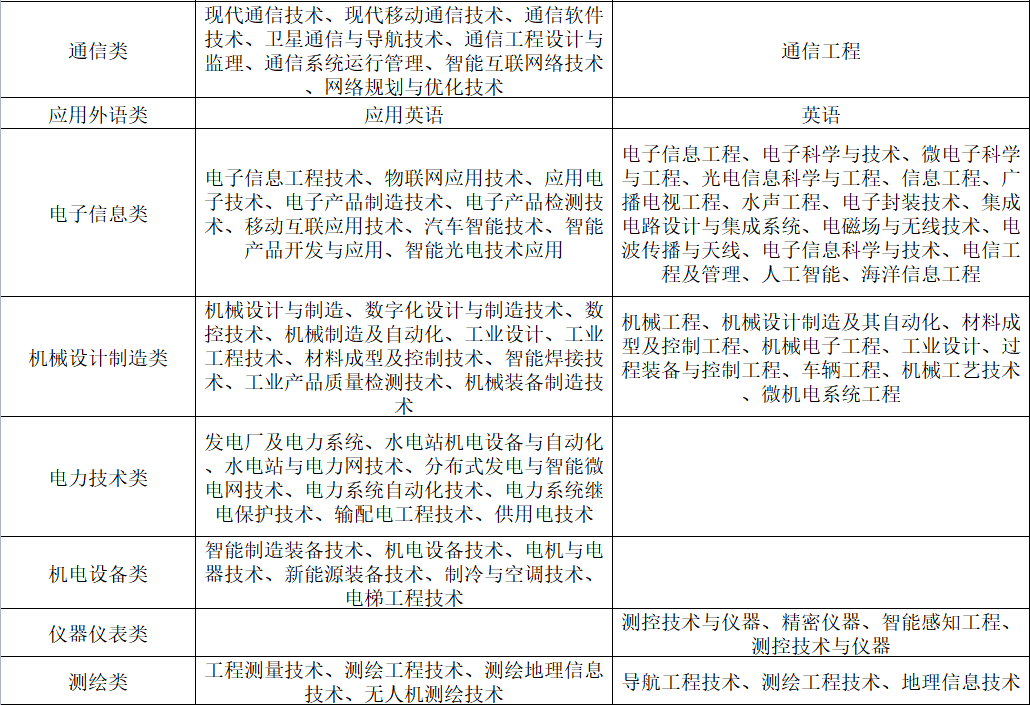 | 通信类 | 现代通信技术、现代移动通信技术、通信软件技术、卫星通信与导航技术、通信工程设计与监理、通信系统运行管理、智能互联网络技术、网络规划与优化技术 | 通信工程 |
|---|---|---|
| 应用外语类 | 应用英语 | 英语 |
| 电子信息类 | 电子信息工程技术、物联网应用技术、应用电子技术、电子产品制造技术、电子产品检测技术、移动互联应用技术、汽车智能技术、智能产品开发与应用、智能光电技术应用 | 电子信息工程、电子科学与技术、微电子科学与工程、光电信息科学与工程、信息工程、广播电视工程、水声工程、电子封装技术、集成电路设计与集成系统、电磁场与无线技术、电波传播与天线、电子信息科学与技术、电信工程及管理、人工智能、海洋信息工程 |
| 机械设计制造类 | 机械设计与制造、数字化设计与制造技术、数控技术、机械制造及自动化、工业设计、工业工程技术、材料成型及控制技术、智能焊接技术、工业产品质量检测技术、机械装备制造技术 | 机械工程、机械设计制造及其自动化、材料成型及控制工程、机械电子工程、工业设计、过程装备与控制工程、车辆工程、机械工艺技术、微机电系统工程 |
| 电力技术类 | 发电厂及电力系统、水电站机电设备与自动化、水电站与电力网技术、分布式发电与智能微电网技术、电力系统自动化技术、电力系统继电保护技术、输配电工程技术、供用电技术 | |
| 机电设备类 | 智能制造装备技术、机电设备技术、电机与电器技术、新能源装备技术、制冷与空调技术、电梯工程技术 | |
| 仪器仪表类 | | 测控技术与仪器、精密仪器、智能感知工程、测控技术与仪器 |
| 测绘类 | 工程测量技术、测绘工程技术、测绘地理信息技术、无人机测绘技术 | 导航工程技术、测绘工程技术、地理信息技术 |